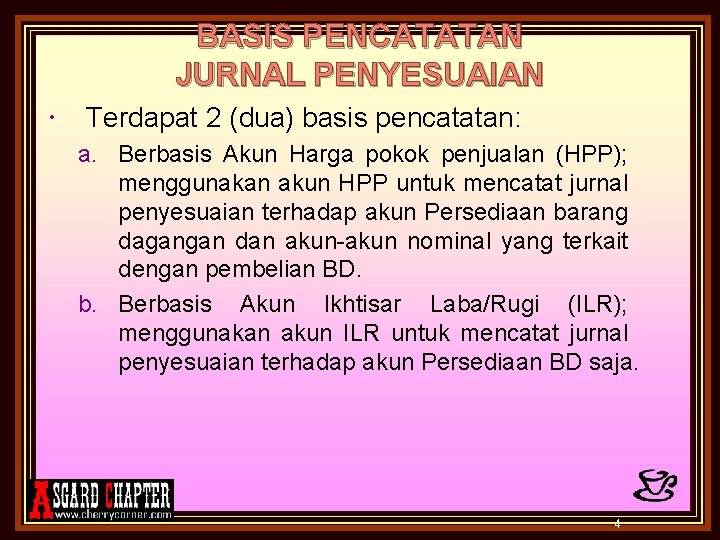 BASIS PENCATATAN JURNAL PENYESUAIAN

• Terdapat 2 (dua) basis pencatatan:

a. Berbasis Akun Harga pokok penjualan (HPP); menggunakan akun HPP untuk mencatat jurnal penyesuaian terhadap akun Persediaan barang dagangan dan akun-akun nominal yang terkait dengan pembelian BD.

b. Berbasis Akun Ikhtisar Laba/Rugi (ILR); menggunakan akun ILR untuk mencatat jurnal penyesuaian terhadap akun Persediaan BD saja.

ASGARD CHAPTER
www.cherrycorner.com

4